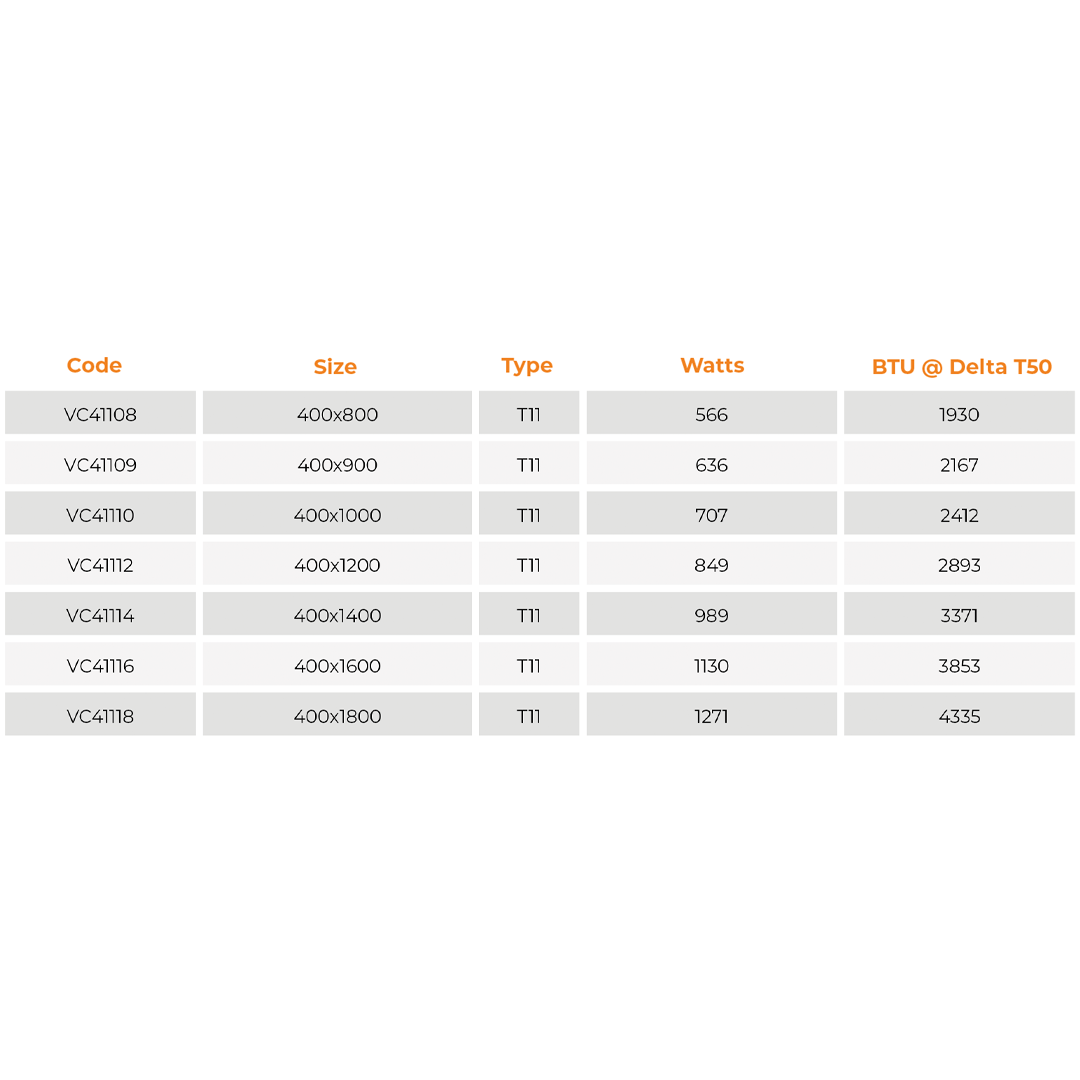 | Code | Size | Type | Watts | BTU @ Delta T50 |
|---|---|---|---|---|
| VC41108 | 400x800 | T11 | 566 | 1930 |
| VC41109 | 400x900 | T11 | 636 | 2167 |
| VC41110 | 400x1000 | T11 | 707 | 2412 |
| VC41112 | 400x1200 | T11 | 849 | 2893 |
| VC41114 | 400x1400 | T11 | 989 | 3371 |
| VC41116 | 400x1600 | T11 | 1130 | 3853 |
| VC41118 | 400x1800 | T11 | 1271 | 4335 |